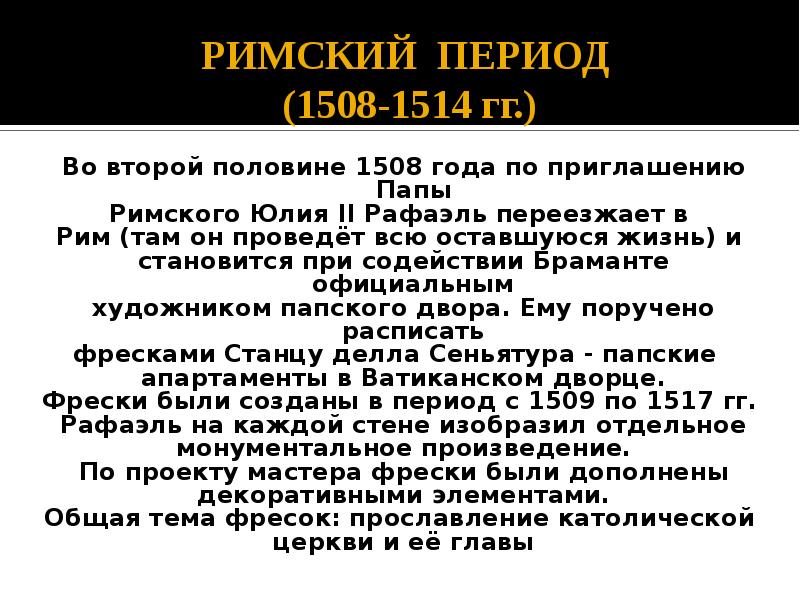 РИМСКИЙ ПЕРИОД
(1508-1514 гг.)

Во второй половине 1508 года по приглашению Папы
Римского Юлия II Рафаэль переезжает в Рим (там он проведёт всю оставшуюся жизнь) и становится при содействии Браманте официальным
художником папского двора. Ему поручено расписать
фресками Станцу делла Сеньятура - папские апартаменты в Ватиканском дворце.
Фрески были созданы в период с 1509 по 1517 гг.
Рафаэль на каждой стене изобразил отдельное монументальное произведение.
По проекту мастера фрески были дополнены декоративными элементами.
Общая тема фресок: прославление католической церкви и её главы